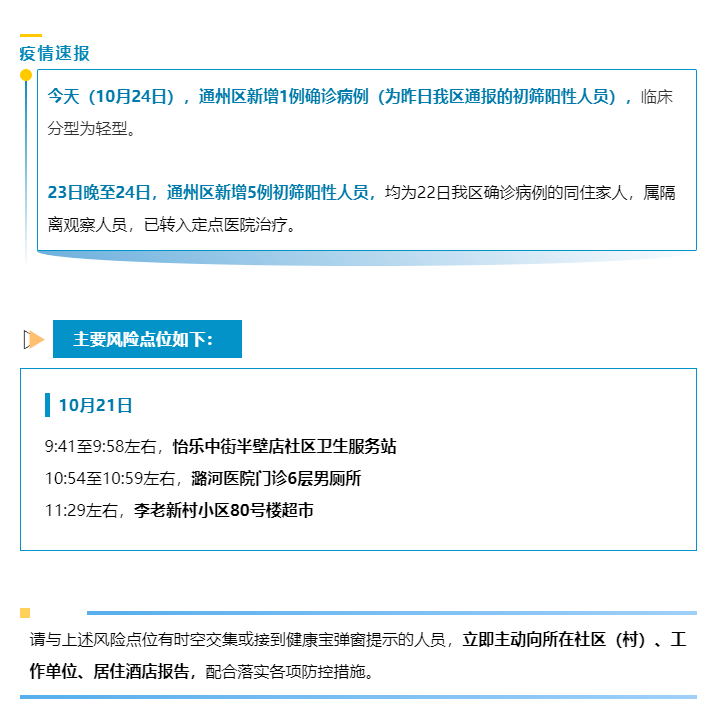 疫情速报

今天（10月24日），通州区新增1例确诊病例（为昨日我区通报的初筛阳性人员），临床分型为轻型。

23日晚至24日，通州区新增5例初筛阳性人员，均为22日我区确诊病例的同住家人，属隔离观察人员，已转入定点医院治疗。

主要风险点位如下：

10月21日

9:41至9:58左右，怡乐中街半壁店社区卫生服务站
10:54至10:59左右，潞河医院门诊6层男厕所
11:29左右，李老新村小区80号楼超市

请与上述风险点位有时空交集或接到健康宝弹窗提示的人员，立即主动向所在社区（村）、工作单位、居住酒店报告，配合落实各项防控措施。